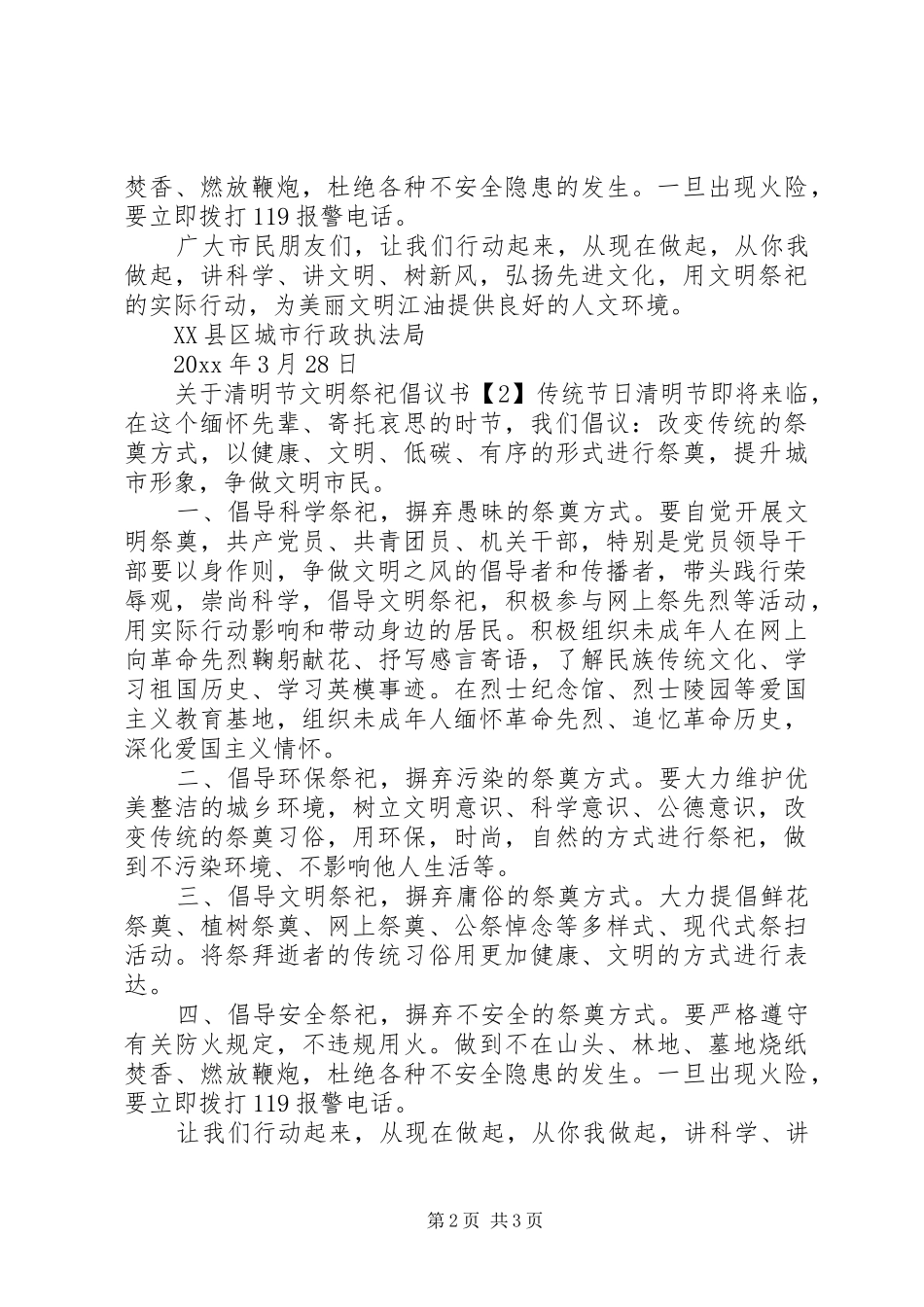 焚香、燃放鞭炮，杜绝各种不安全隐患的发生。一旦出现火险，要立即拨打119报警电话。

广大市民朋友们，让我们行动起来，从现在做起，从你我做起，讲科学、讲文明、树新风，弘扬先进文化，用文明祭祀的实际行动，为美丽文明江油提供良好的人文环境。

XX县区城市行政执法局

20xx年3月28日

关于清明节文明祭祀倡议书【2】传统节日清明节即将来临，在这个缅怀先辈、寄托哀思的时节，我们倡议：改变传统的祭奠方式，以健康、文明、低碳、有序的形式进行祭奠，提升城市形象，争做文明市民。

一、倡导科学祭祀，摒弃愚昧的祭奠方式。要自觉开展文明祭奠，共产党员、共青团员、机关干部，特别是党员领导干部要以身作则，争做文明之风的倡导者和传播者，带头践行荣辱观，崇尚科学，倡导文明祭祀，积极参与网上祭先烈等活动，用实际行动影响和带动身边的居民。积极组织未成年人在网上向革命先烈鞠躬献花、抒写感言寄语，了解民族传统文化、学习祖国历史、学习英模事迹。在烈士纪念馆、烈士陵园等爱国主义教育基地，组织未成年人缅怀革命先烈、追忆革命历史，深化爱国主义情怀。

二、倡导环保祭祀，摒弃污染的祭奠方式。要大力维护优美整洁的城乡环境，树立文明意识、科学意识、公德意识，改变传统的祭奠习俗，用环保，时尚，自然的方式进行祭祀，做到不污染环境、不影响他人生活等。

三、倡导文明祭祀，摒弃庸俗的祭奠方式。大力提倡鲜花祭奠、植树祭奠、网上祭奠、公祭悼念等多样式、现代式祭扫活动。将祭拜逝者的传统习俗用更加健康、文明的方式进行表达。

四、倡导安全祭祀，摒弃不安全的祭奠方式。要严格遵守有关防火规定，不违规用火。做到不在山头、林地、墓地烧纸焚香、燃放鞭炮，杜绝各种不安全隐患的发生。一旦出现火险，要立即拨打119报警电话。

让我们行动起来，从现在做起，从你我做起，讲科学、讲

第2页 共3页